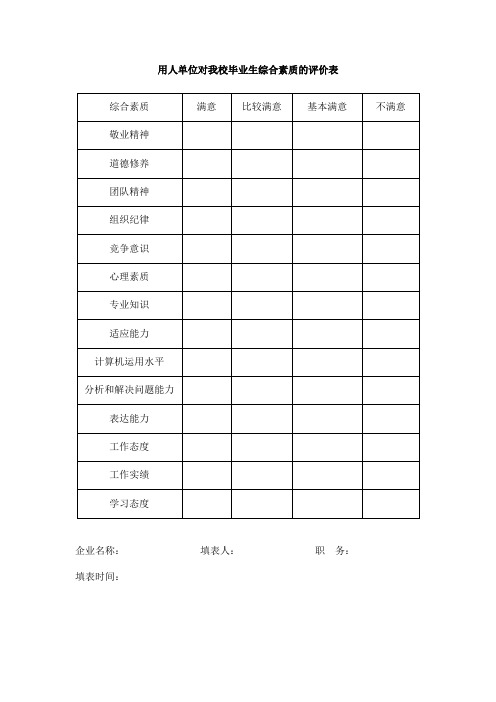 用人单位对我校毕业生综合素质的评价表

| 综合素质 | 满意 | 比较满意 | 基本满意 | 不满意 |
|---|---|---|---|---|
| 敬业精神 | | | | |
| 道德修养 | | | | |
| 团队精神 | | | | |
| 组织纪律 | | | | |
| 竞争意识 | | | | |
| 心理素质 | | | | |
| 专业知识 | | | | |
| 适应能力 | | | | |
| 计算机运用水平 | | | | |
| 分析和解决问题能力 | | | | |
| 表达能力 | | | | |
| 工作态度 | | | | |
| 工作实绩 | | | | |
| 学习态度 | | | | |

企业名称： 填表人： 职 务：

填表时间：